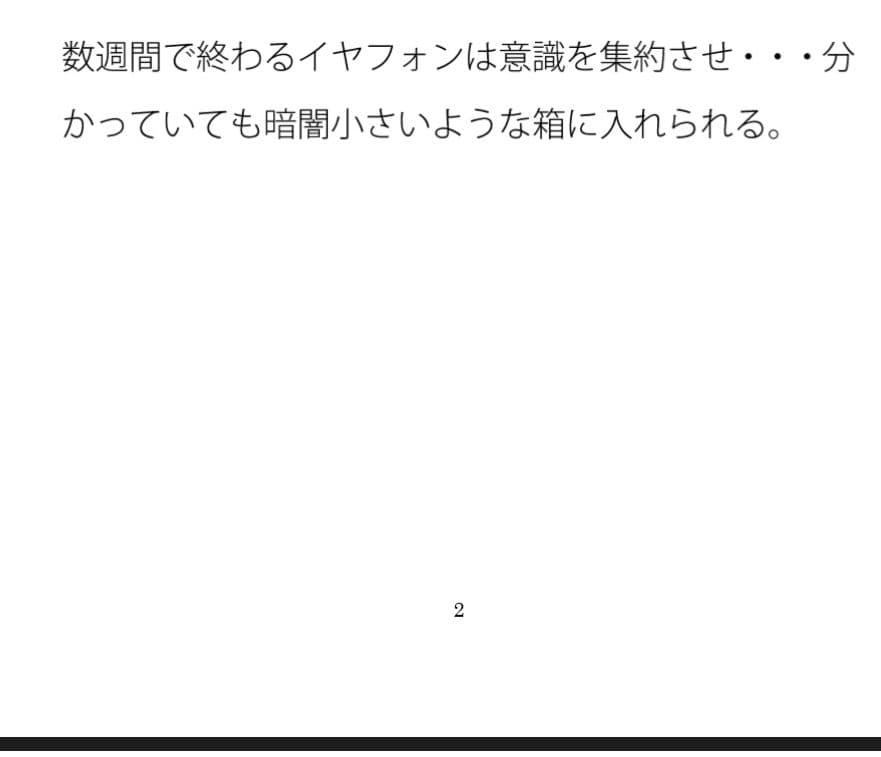 数週間で終わるイヤフォンは意識を集約させ・・・分かっていても暗闇小さいような箱に入れられる。

2